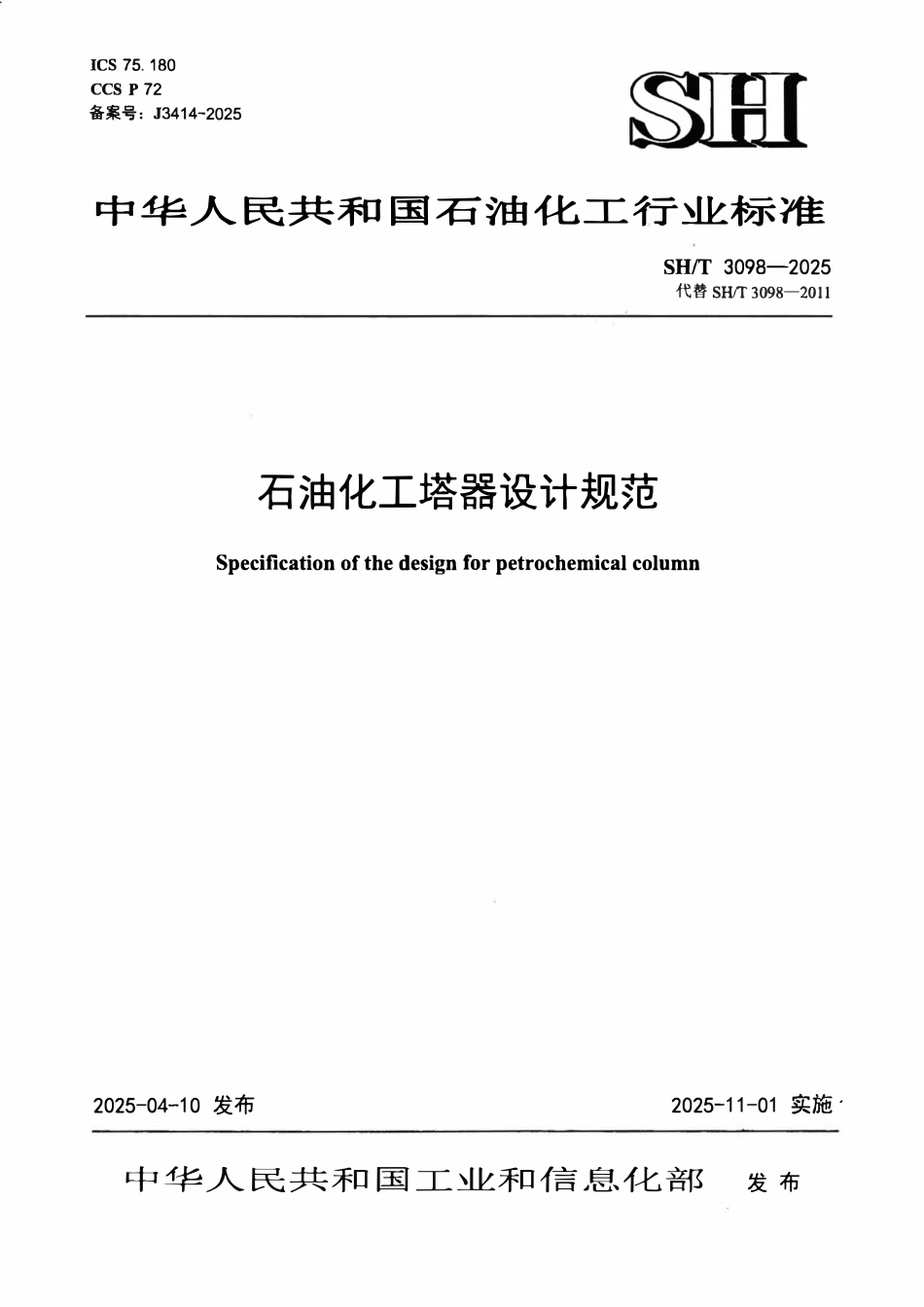 ICS 75.180
CCS P 72
备案号：J3414-2025

SH

中华人民共和国石油化工行业标准

SH/T 3098—2025
代替 SH/T 3098—2011

石油化工塔器设计规范

Specification of the design for petrochemical column

2025-04-10 发布

2025-11-01 实施

中华人民共和国工业和信息化部 发布